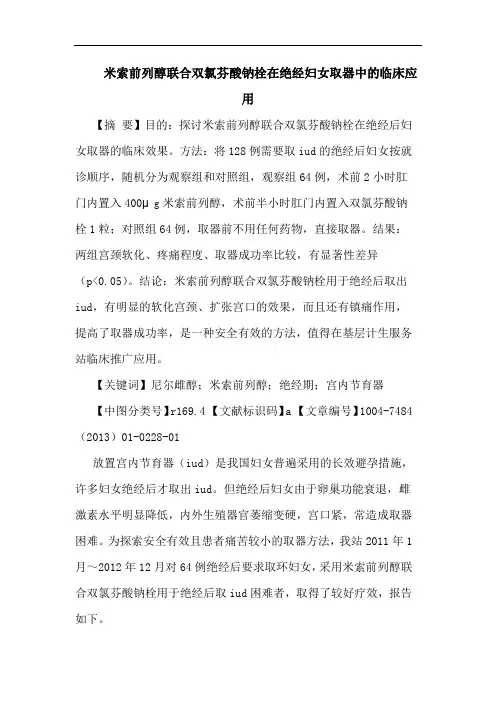 米索前列醇联合双氯芬酸钠栓在绝经妇女取器中的临床应用

【摘 要】目的：探讨米索前列醇联合双氯芬酸钠栓在绝经后妇女取器的临床效果。方法：将128例需要取iud的绝经后妇女按就诊顺序，随机分为观察组和对照组，观察组64例，术前2小时肛门内置入400μg米索前列醇，术前半小时肛门内置入双氯芬酸钠栓1粒；对照组64例，取器前不用任何药物，直接取器。结果：两组宫颈软化、疼痛程度、取器成功率比较，有显著性差异（p<0.05）。结论：米索前列醇联合双氯芬酸钠栓用于绝经后取出iud，有明显的软化宫颈、扩张宫口的效果，而且还有镇痛作用，提高了取器成功率，是一种安全有效的方法，值得在基层计生服务站临床推广应用。

【关键词】尼尔雌醇；米索前列醇；绝经期；宫内节育器

【中图分类号】r169.4【文献标识码】a【文章编号】1004-7484（2013）01-0228-01

放置宫内节育器（iud）是我国妇女普遍采用的长效避孕措施，许多妇女绝经后才取出iud。但绝经后妇女由于卵巢功能衰退，雌激素水平明显降低，内外生殖器官萎缩变硬，宫口紧，常造成取器困难。为探索安全有效且患者痛苦较小的取器方法，我站2011年1月～2012年12月对64例绝经后要求取环妇女，采用米索前列醇联合双氯芬酸钠栓用于绝经后取iud困难者，取得了较好疗效，报告如下。